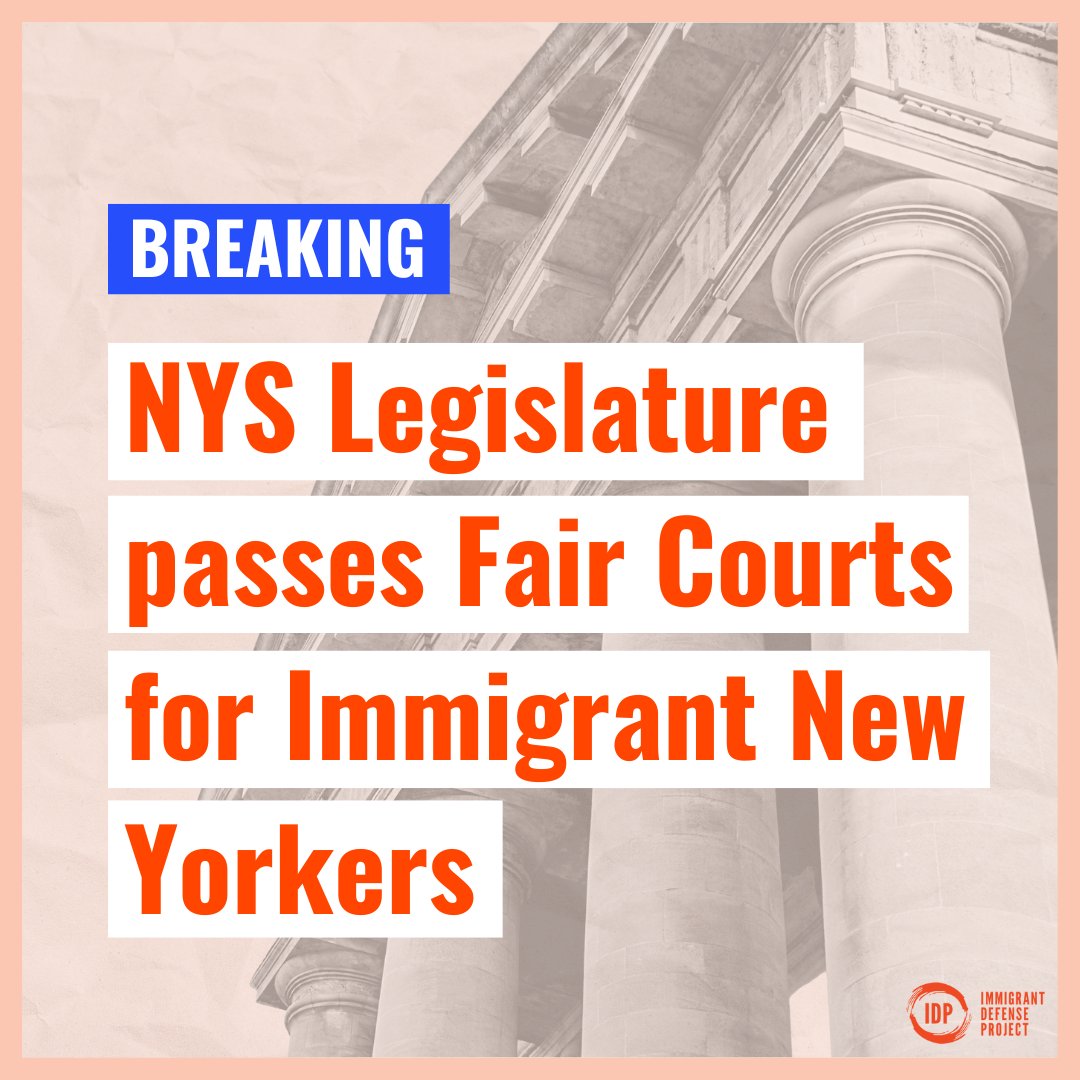 BREAKING

NYS Legislature passes Fair Courts for Immigrant New Yorkers

IDP IMMIGRANT DEFENSE PROJECT